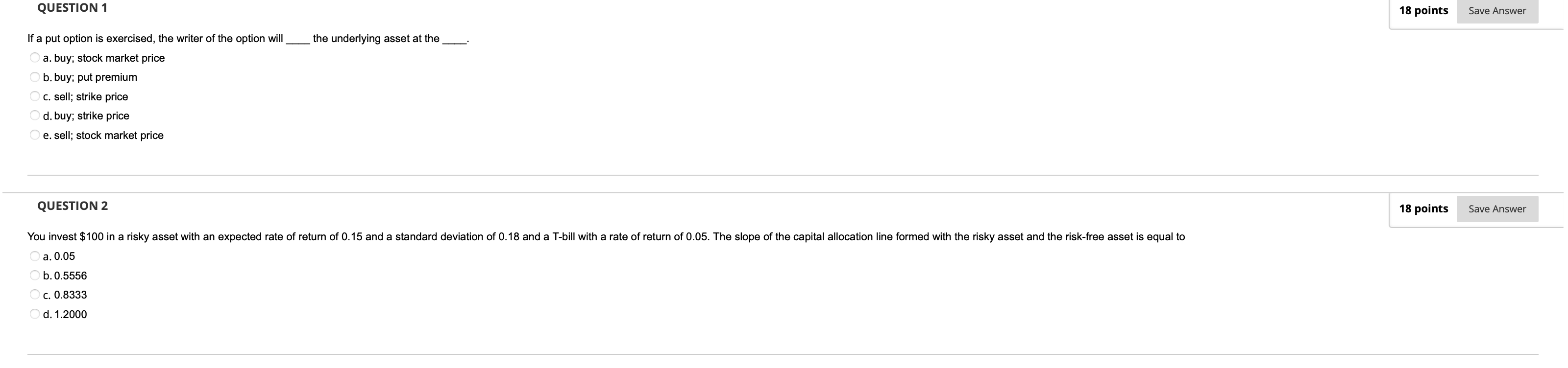 QUESTION 1

18 points Save Answer

If a put option is exercised, the writer of the option will ____ the underlying asset at the ____.

a. buy; stock market price
b. buy; put premium
c. sell; strike price
d. buy; strike price
e. sell; stock market price

QUESTION 2

18 points Save Answer

You invest \$100 in a risky asset with an expected rate of return of 0.15 and a standard deviation of 0.18 and a T-bill with a rate of return of 0.05. The slope of the capital allocation line formed with the risky asset and the risk-free asset is equal to

a. 0.05
b. 0.5556
c. 0.8333
d. 1.2000